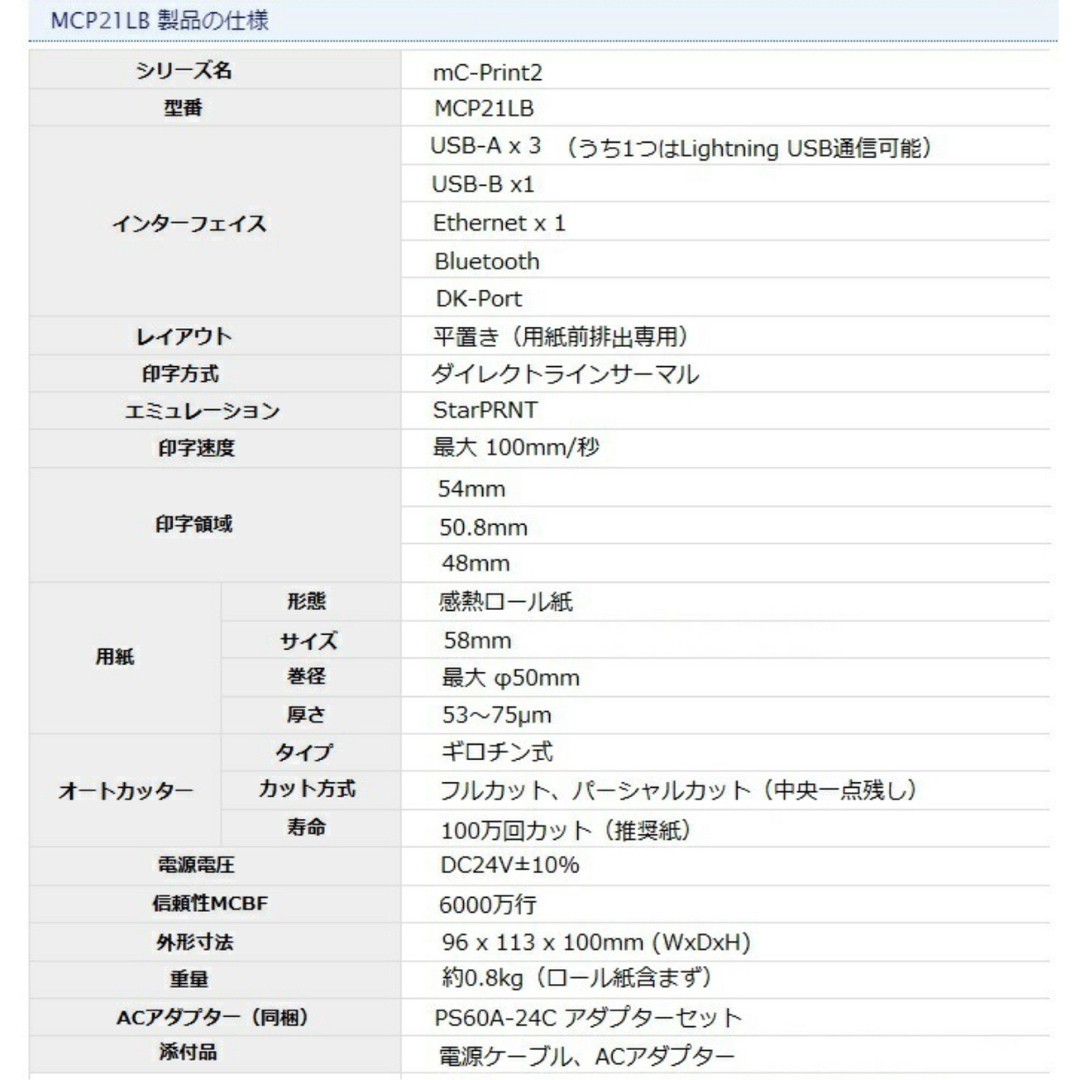 MCP21LB 製品の仕様

| | | |
|---|---|---|
| シリーズ名 | | mC-Print2 |
| 型番 | | MCP21LB |
| インターフェイス | | USB-A x 3 （うち1つはLightning USB通信可能） |
| | | USB-B x1 |
| | | Ethernet x 1 |
| | | Bluetooth |
| | | DK-Port |
| レイアウト | | 平置き（用紙前排出専用） |
| 印字方式 | | ダイレクトラインサーマル |
| エミュレーション | | StarPRNT |
| 印字速度 | | 最大 100mm/秒 |
| 印字領域 | | 54mm |
| | | 50.8mm |
| | | 48mm |
| 用紙 | 形態 | 感熱ロール紙 |
| | サイズ | 58mm |
| | 巻径 | 最大 φ50mm |
| | 厚さ | 53～75μm |
| オートカッター | タイプ | ギロチン式 |
| | カット方式 | フルカット、パーシャルカット（中央一点残し） |
| | 寿命 | 100万回カット（推奨紙） |
| 電源電圧 | | DC24V±10% |
| 信頼性MCBF | | 6000万行 |
| 外形寸法 | | 96 x 113 x 100mm (WxDxH) |
| 重量 | | 約0.8kg（ロール紙含まず） |
| ACアダプター（同梱） | | PS60A-24C アダプターセット |
| 添付品 | | 電源ケーブル、ACアダプター |